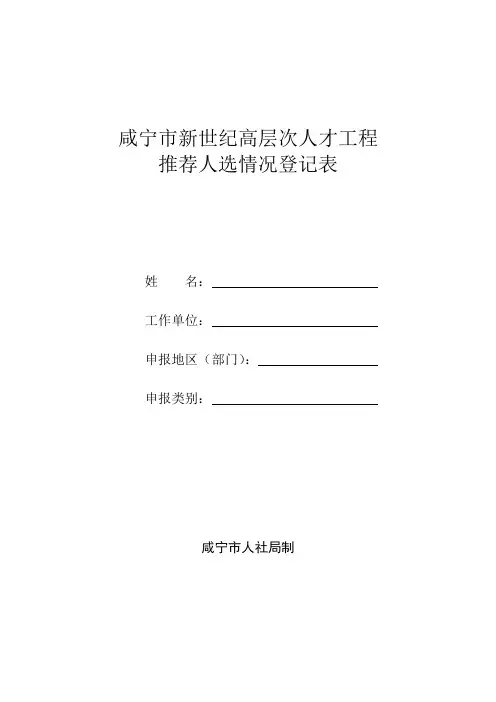 咸宁市新世纪高层次人才工程
推荐人选情况登记表

姓　　名：

工作单位：

申报地区（部门）：

申报类别：

咸宁市人社局制